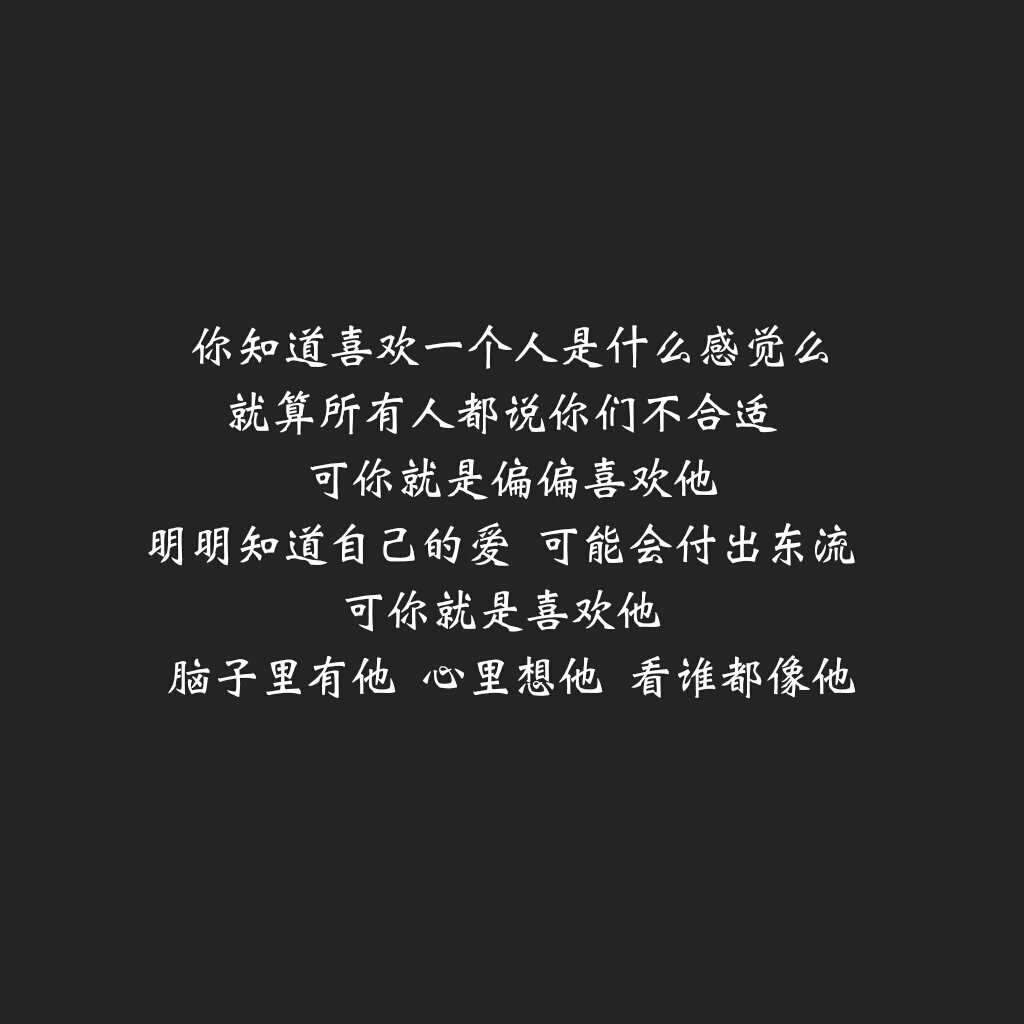 你知道喜欢一个人是什么感觉么
就算所有人都说你们不合适
可你就是偏偏喜欢他
明明知道自己的爱 可能会付出东流
可你就是喜欢他
脑子里有他 心里想他 看谁都像他